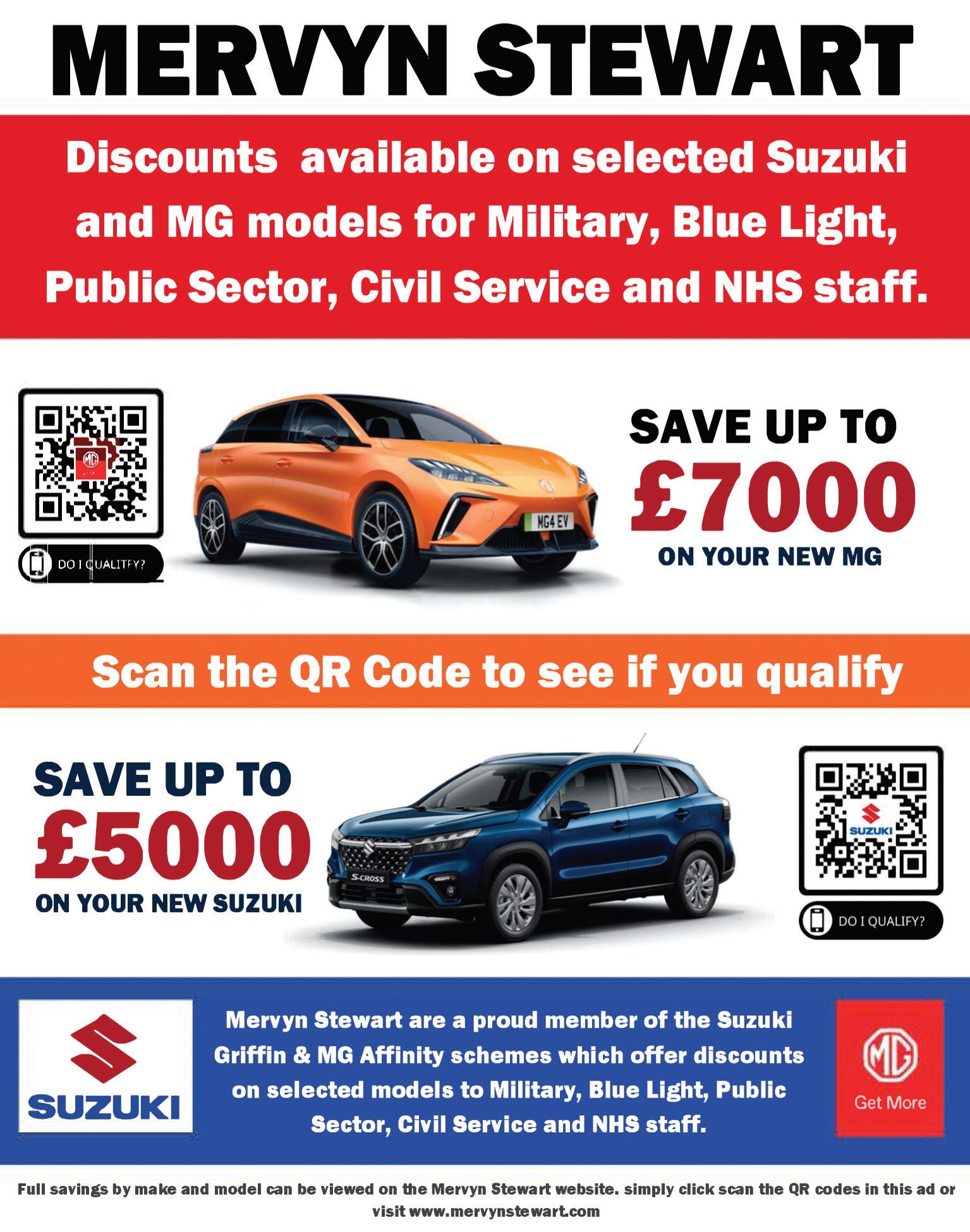 MERVYN STEWART

Discounts available on selected Suzuki and MG models for Military, Blue Light, Public Sector, Civil Service and NHS staff.

DO I QUALIFY?

MG4 EV

SAVE UP TO
£7000
ON YOUR NEW MG

Scan the QR Code to see if you qualify

SAVE UP TO
£5000
ON YOUR NEW SUZUKI

S-CROSS

SUZUKI

DO I QUALIFY?

SUZUKI

Mervyn Stewart are a proud member of the Suzuki Griffin & MG Affinity schemes which offer discounts on selected models to Military, Blue Light, Public Sector, Civil Service and NHS staff.

MG
Get More

Full savings by make and model can be viewed on the Mervyn Stewart website. simply click scan the QR codes in this ad or visit www.mervynstewart.com